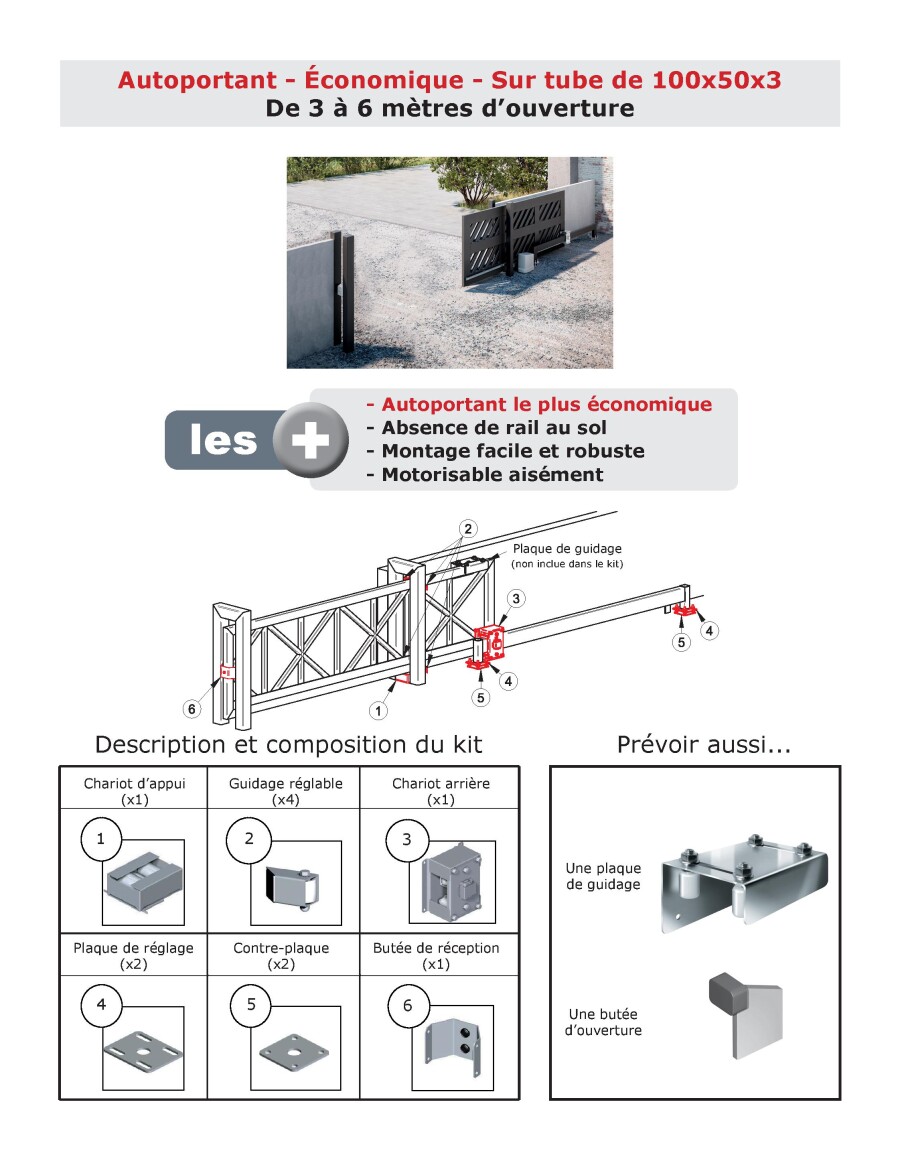 Autoportant - Économique - Sur tube de 100x50x3
De 3 à 6 mètres d'ouverture

les +

- Autoportant le plus économique
- Absence de rail au sol
- Montage facile et robuste
- Motorisable aisément

2
Plaque de guidage
(non inclue dans le kit)
3
4
5
4
5
6
1

Description et composition du kit

| Chariot d'appui (x1) | Guidage réglable (x4) | Chariot arrière (x1) |
|---|---|---|
| 1 | 2 | 3 |
| Plaque de réglage (x2) | Contre-plaque (x2) | Butée de réception (x1) |
| 4 | 5 | 6 |

Prévoir aussi...

Une plaque de guidage

Une butée d'ouverture